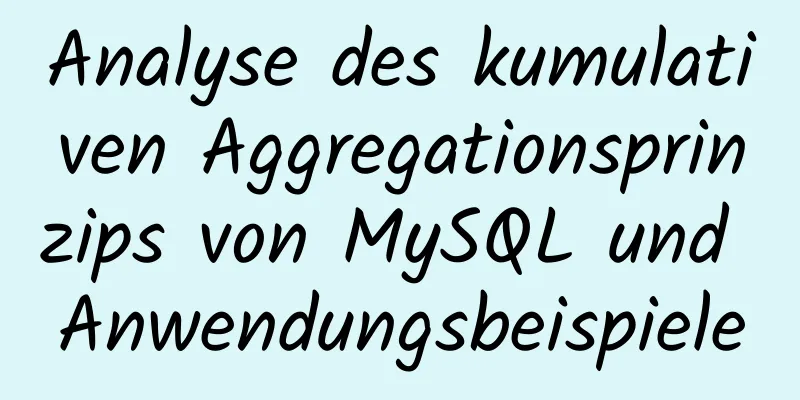 Analyse des kumulativen Aggregationsprinzips von MySQL und Anwendungsbeispiele